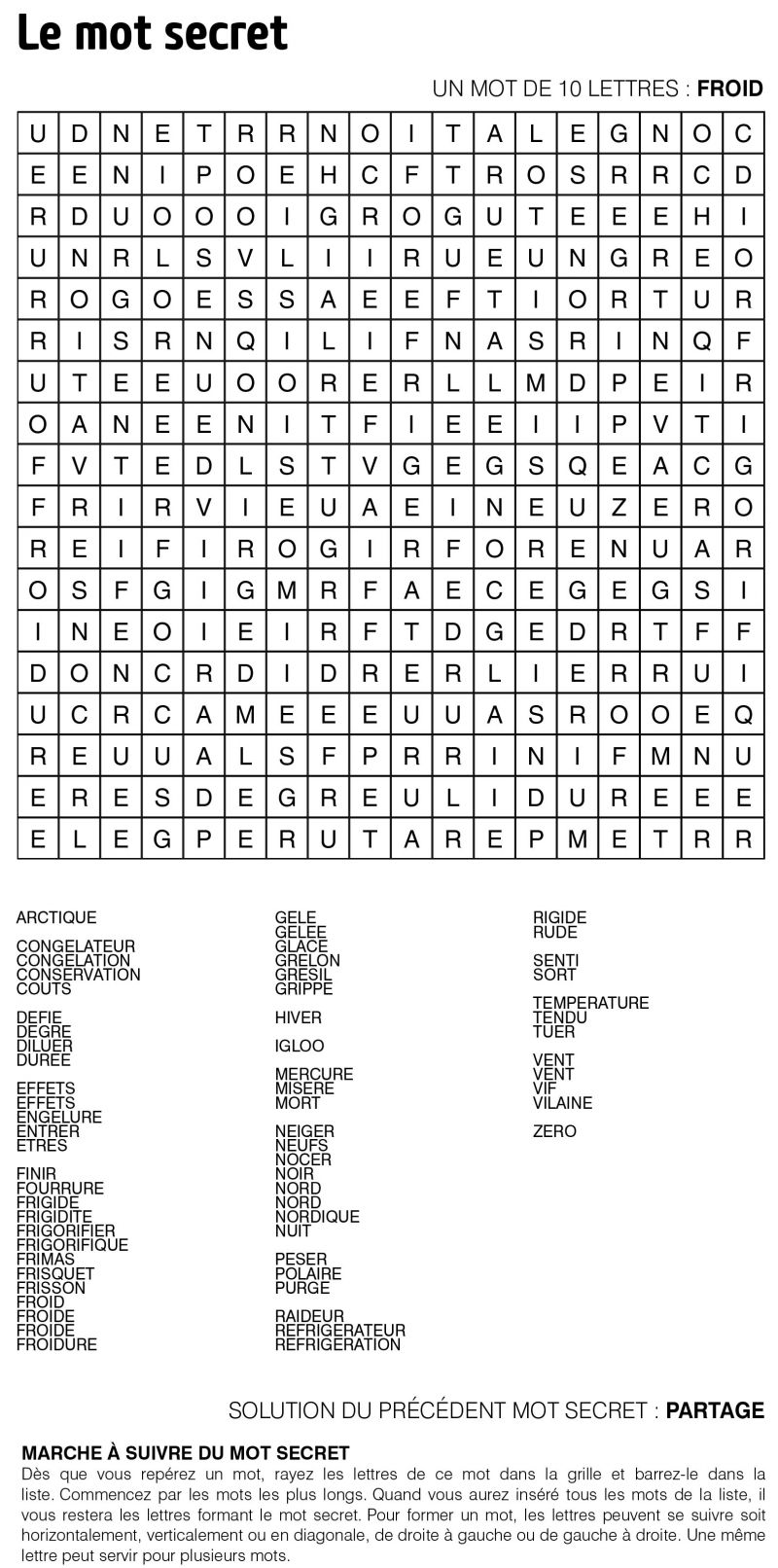 Le mot secret

UN MOT DE 10 LETTRES : FROID

| U | D | N | E | T | R | R | N | O | I | T | A | L | E | G | N | O | C |
|---|---|---|---|---|---|---|---|---|---|---|---|---|---|---|---|---|---|
| E | E | N | I | P | O | E | H | C | F | T | R | O | S | R | R | C | D |
| R | D | U | O | O | O | I | G | R | O | G | U | T | E | E | E | H | I |
| U | N | R | L | S | V | L | I | I | R | U | E | U | N | G | R | E | O |
| R | O | G | O | E | S | S | A | E | E | F | T | I | O | R | T | U | R |
| R | I | S | R | N | Q | I | L | I | F | N | A | S | R | I | N | Q | F |
| U | T | E | E | U | O | O | R | E | R | L | L | M | D | P | E | I | R |
| O | A | N | E | E | N | I | T | F | I | E | E | I | I | P | V | T | I |
| F | V | T | E | D | L | S | T | V | G | E | G | S | Q | E | A | C | G |
| F | R | I | R | V | I | E | U | A | E | I | N | E | U | Z | E | R | O |
| R | E | I | F | I | R | O | G | I | R | F | O | R | E | N | U | A | R |
| O | S | F | G | I | G | M | R | F | A | E | C | E | G | E | G | S | I |
| I | N | E | O | I | E | I | R | F | T | D | G | E | D | R | T | F | F |
| D | O | N | C | R | D | I | D | R | E | R | L | I | E | R | R | U | I |
| U | C | R | C | A | M | E | E | E | U | U | A | S | R | O | O | E | Q |
| R | E | U | U | A | L | S | F | P | R | R | I | N | I | F | M | N | U |
| E | R | E | S | D | E | G | R | E | U | L | I | D | U | R | E | E | E |
| E | L | E | G | P | E | R | U | T | A | R | E | P | M | E | T | R | R |

ARCTIQUE

CONGELATEUR
CONGELATION
CONSERVATION
COUTS

DEFIE
DEGRE
DILUER
DUREE

EFFETS
EFFETS
ENGELURE
ENTRER
ETRES

FINIR
FOURRURE
FRIGIDE
FRIGIDITE
FRIGORIFIER
FRIGORIFIQUE
FRIMAS
FRISQUET
FRISSON
FROID
FROIDE
FROIDE
FROIDURE

GELE
GELEE
GLACE
GRELON
GRESIL
GRIPPE

HIVER

IGLOO

MERCURE
MISERE
MORT

NEIGER
NEUFS
NOCER
NOIR
NORD
NORD
NORDIQUE
NUIT

PESER
POLAIRE
PURGE

RAIDEUR
REFRIGERATEUR
REFRIGERATION

RIGIDE
RUDE

SENTI
SORT

TEMPERATURE
TENDU
TUER

VENT
VENT
VIF
VILAINE

ZERO

SOLUTION DU PRÉCÉDENT MOT SECRET : PARTAGE

MARCHE À SUIVRE DU MOT SECRET
Dès que vous repérez un mot, rayez les lettres de ce mot dans la grille et barrez-le dans la liste. Commencez par les mots les plus longs. Quand vous aurez inséré tous les mots de la liste, il vous restera les lettres formant le mot secret. Pour former un mot, les lettres peuvent se suivre soit horizontalement, verticalement ou en diagonale, de droite à gauche ou de gauche à droite. Une même lettre peut servir pour plusieurs mots.